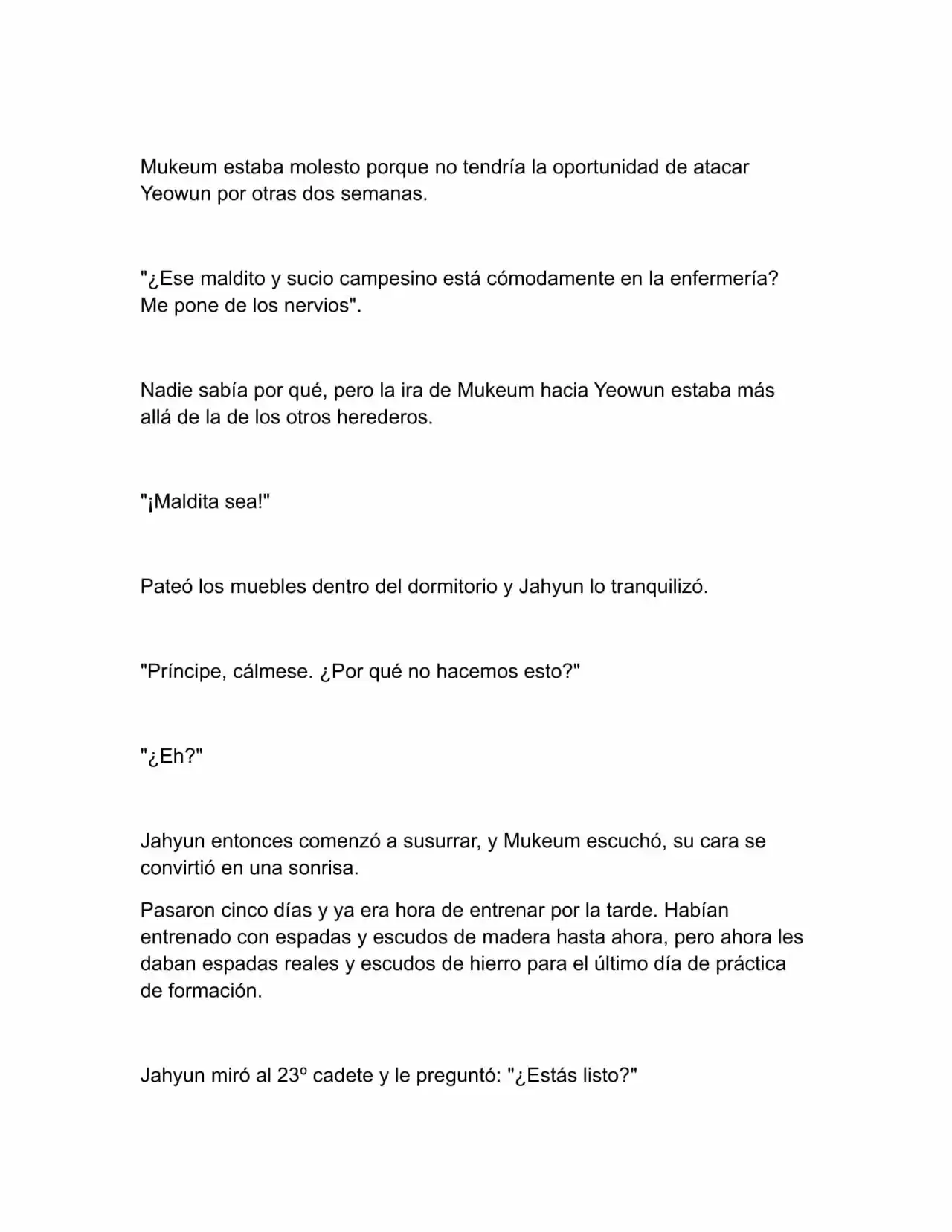 Mukeum estaba molesto porque no tendría la oportunidad de atacar Yeowun por otras dos semanas.

"¿Ese maldito y sucio campesino está cómodamente en la enfermería? Me pone de los nervios".

Nadie sabía por qué, pero la ira de Mukeum hacia Yeowun estaba más allá de la de los otros herederos.

"¡Maldita sea!"

Pateó los muebles dentro del dormitorio y Jahyun lo tranquilizó.

"Príncipe, cálmese. ¿Por qué no hacemos esto?"

"¿Eh?"

Jahyun entonces comenzó a susurrar, y Mukeum escuchó, su cara se convirtió en una sonrisa.

Pasaron cinco días y ya era hora de entrenar por la tarde. Habían entrenado con espadas y escudos de madera hasta ahora, pero ahora les daban espadas reales y escudos de hierro para el último día de práctica de formación.

Jahyun miró al 23º cadete y le preguntó: "¿Estás listo?"